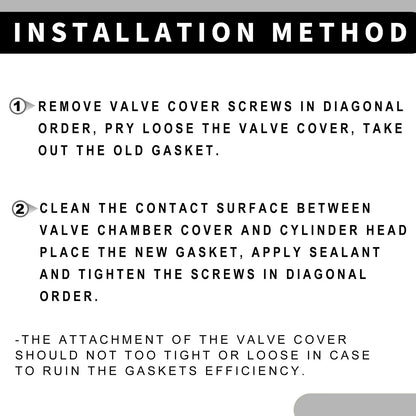 INSTALLATION METHOD

1 REMOVE VALVE COVER SCREWS IN DIAGONAL ORDER, PRY LOOSE THE VALVE COVER, TAKE OUT THE OLD GASKET.

2 CLEAN THE CONTACT SURFACE BETWEEN VALVE CHAMBER COVER AND CYLINDER HEAD PLACE THE NEW GASKET, APPLY SEALANT AND TIGHTEN THE SCREWS IN DIAGONAL ORDER.

-THE ATTACHMENT OF THE VALVE COVER SHOULD NOT TOO TIGHT OR LOOSE IN CASE TO RUIN THE GASKETS EFFICIENCY.